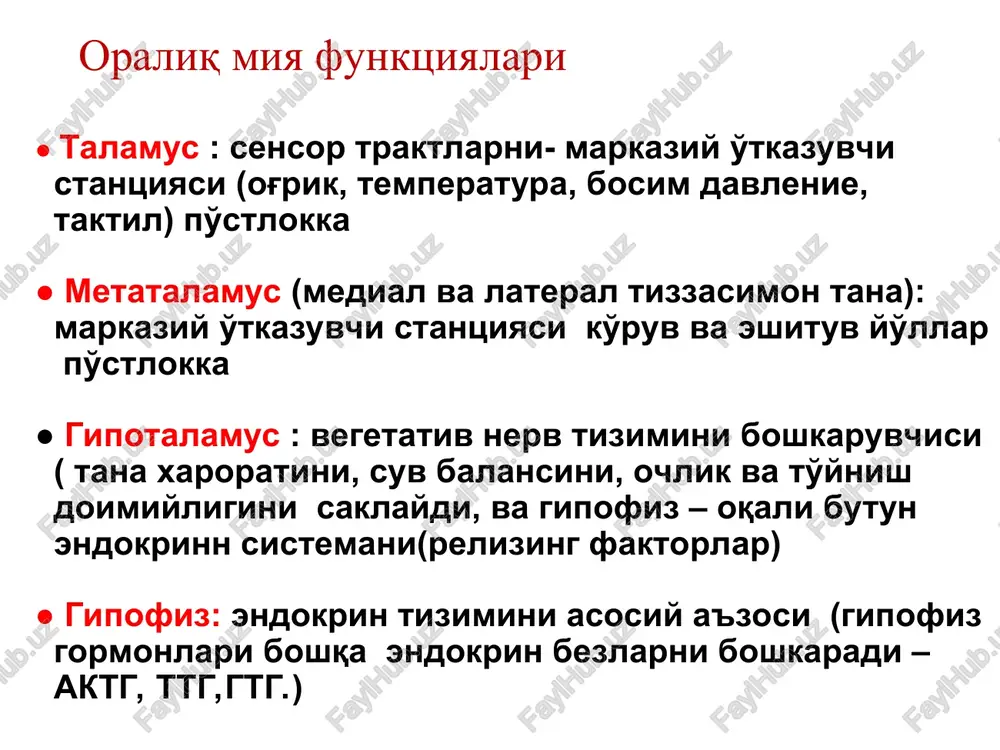 Оралиқ мия функциялари

● Таламус : сенсор трактларни- марказий ўтказувчи станцияси (оғрик, температура, босим давление, тактил) пўстлокка

● Метаталамус (медиал ва латерал тиззасимон тана): марказий ўтказувчи станцияси кўрув ва эшитув йўллар пўстлокка

● Гипоталамус : вегетатив нерв тизимини бошкарувчиси ( тана хароратини, сув балансини, очлик ва тўйниш доимийлигини саклайди, ва гипофиз – оқали бутун эндокринн системани(релизинг факторлар)

● Гипофиз: эндокрин тизимини асосий аъзоси (гипофиз гормонлари бошқа эндокрин безларни бошкаради – АКТГ, ТТГ,ГТГ.)

FaylHub.uz